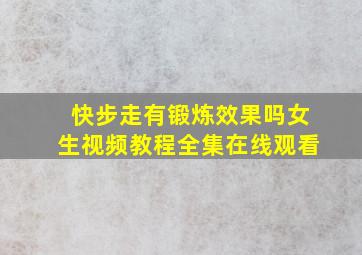 快步走有锻炼效果吗女生视频教程全集在线观看